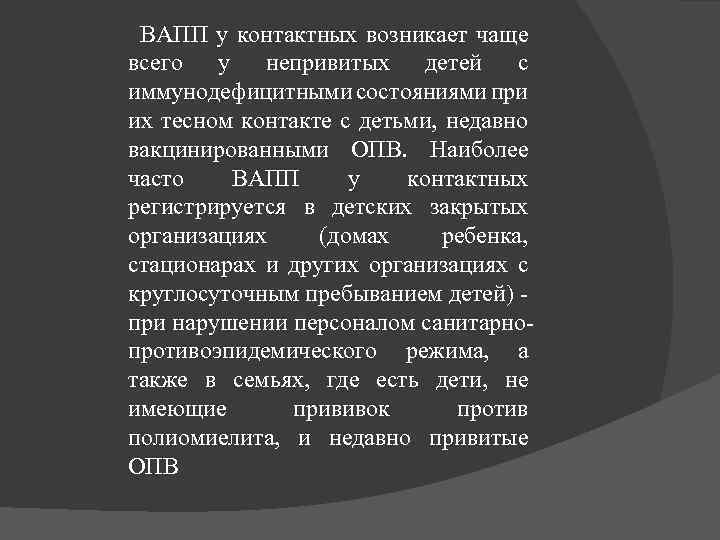 ВАПП у контактных возникает чаще всего у непривитых детей с иммунодефицитными состояниями при их тесном контакте с детьми, недавно вакцинированными ОПВ. Наиболее часто ВАПП у контактных регистрируется в детских закрытых организациях (домах ребенка, стационарах и других организациях с круглосуточным пребыванием детей) - при нарушении персоналом санитарно-противоэпидемического режима, а также в семьях, где есть дети, не имеющие прививок против полиомиелита, и недавно привитые ОПВ